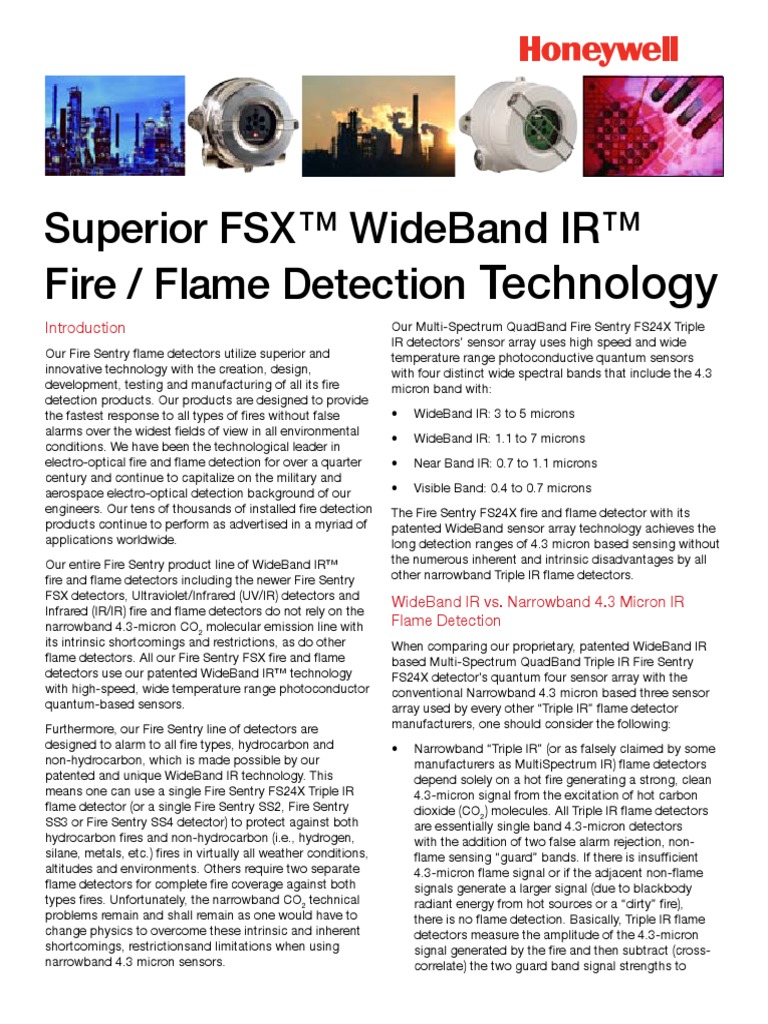 Honeywell

Superior FSX™ WideBand IR™ Fire / Flame Detection Technology

Introduction

Our Fire Sentry flame detectors utilize superior and innovative technology with the creation, design, development, testing and manufacturing of all its fire detection products. Our products are designed to provide the fastest response to all types of fires without false alarms over the widest fields of view in all environmental conditions. We have been the technological leader in electro-optical fire and flame detection for over a quarter century and continue to capitalize on the military and aerospace electro-optical detection background of our engineers. Our tens of thousands of installed fire detection products continue to perform as advertised in a myriad of applications worldwide.

Our entire Fire Sentry product line of WideBand IR™ fire and flame detectors including the newer Fire Sentry FSX detectors, Ultraviolet/Infrared (UV/IR) detectors and Infrared (IR/IR) fire and flame detectors do not rely on the narrowband 4.3-micron $CO_2$ molecular emission line with its intrinsic shortcomings and restrictions, as do other flame detectors. All our Fire Sentry FSX fire and flame detectors use our patented WideBand IR™ technology with high-speed, wide temperature range photoconductor quantum-based sensors.

Furthermore, our Fire Sentry line of detectors are designed to alarm to all fire types, hydrocarbon and non-hydrocarbon, which is made possible by our patented and unique WideBand IR technology. This means one can use a single Fire Sentry FS24X Triple IR flame detector (or a single Fire Sentry SS2, Fire Sentry SS3 or Fire Sentry SS4 detector) to protect against both hydrocarbon fires and non-hydrocarbon (i.e., hydrogen, silane, metals, etc.) fires in virtually all weather conditions, altitudes and environments. Others require two separate flame detectors for complete fire coverage against both types fires. Unfortunately, the narrowband $CO_2$ technical problems remain and shall remain as one would have to change physics to overcome these intrinsic and inherent shortcomings, restrictionsand limitations when using narrowband 4.3 micron sensors.

Our Multi-Spectrum QuadBand Fire Sentry FS24X Triple IR detectors' sensor array uses high speed and wide temperature range photoconductive quantum sensors with four distinct wide spectral bands that include the 4.3 micron band with:

• WideBand IR: 3 to 5 microns
• WideBand IR: 1.1 to 7 microns
• Near Band IR: 0.7 to 1.1 microns
• Visible Band: 0.4 to 0.7 microns

The Fire Sentry FS24X fire and flame detector with its patented WideBand sensor array technology achieves the long detection ranges of 4.3 micron based sensing without the numerous inherent and intrinsic disadvantages by all other narrowband Triple IR flame detectors.

WideBand IR vs. Narrowband 4.3 Micron IR Flame Detection

When comparing our proprietary, patented WideBand IR based Multi-Spectrum QuadBand Triple IR Fire Sentry FS24X detector's quantum four sensor array with the conventional Narrowband 4.3 micron based three sensor array used by every other "Triple IR" flame detector manufacturers, one should consider the following:

• Narrowband "Triple IR" (or as falsely claimed by some manufacturers as MultiSpectrum IR) flame detectors depend solely on a hot fire generating a strong, clean 4.3-micron signal from the excitation of hot carbon dioxide ($CO_2$) molecules. All Triple IR flame detectors are essentially single band 4.3-micron detectors with the addition of two false alarm rejection, non-flame sensing "guard" bands. If there is insufficient 4.3-micron flame signal or if the adjacent non-flame signals generate a larger signal (due to blackbody radiant energy from hot sources or a "dirty" fire), there is no flame detection. Basically, Triple IR flame detectors measure the amplitude of the 4.3-micron signal generated by the fire and then subtract (cross-correlate) the two guard band signal strengths to